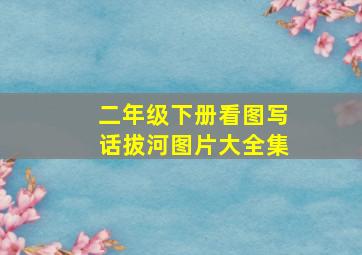 二年级下册看图写话拔河图片大全集